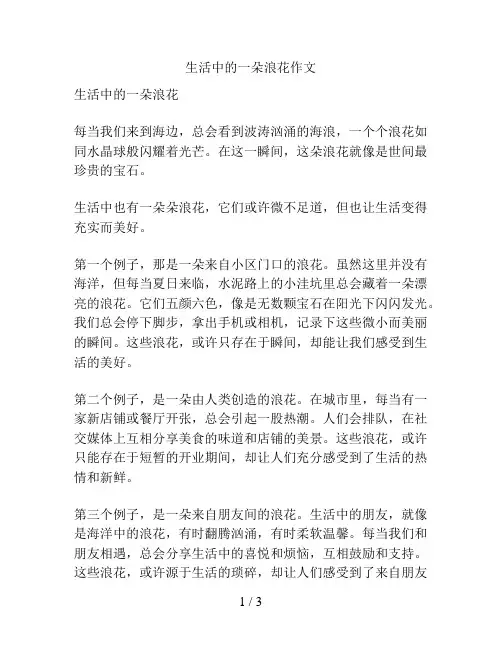 生活中的一朵浪花作文

生活中的一朵浪花

每当我们来到海边，总会看到波涛汹涌的海浪，一个个浪花如同水晶球般闪耀着光芒。在这一瞬间，这朵浪花就像是世间最珍贵的宝石。

生活中也有一朵朵浪花，它们或许微不足道，但也让生活变得充实而美好。

第一个例子，那是一朵来自小区门口的浪花。虽然这里并没有海洋，但每当夏日来临，水泥路上的小洼坑里总会藏着一朵漂亮的浪花。它们五颜六色，像是无数颗宝石在阳光下闪闪发光。我们总会停下脚步，拿出手机或相机，记录下这些微小而美丽的瞬间。这些浪花，或许只存在于瞬间，却能让我们感受到生活的美好。

第二个例子，是一朵由人类创造的浪花。在城市里，每当有一家新店铺或餐厅开张，总会引起一股热潮。人们会排队，在社交媒体上互相分享美食的味道和店铺的美景。这些浪花，或许只能存在于短暂的开业期间，却让人们充分感受到了生活的热情和新鲜。

第三个例子，是一朵来自朋友间的浪花。生活中的朋友，就像是海洋中的浪花，有时翻腾汹涌，有时柔软温馨。每当我们和朋友相遇，总会分享生活中的喜悦和烦恼，互相鼓励和支持。这些浪花，或许源于生活的琐碎，却让人们感受到了来自朋友

1 / 3